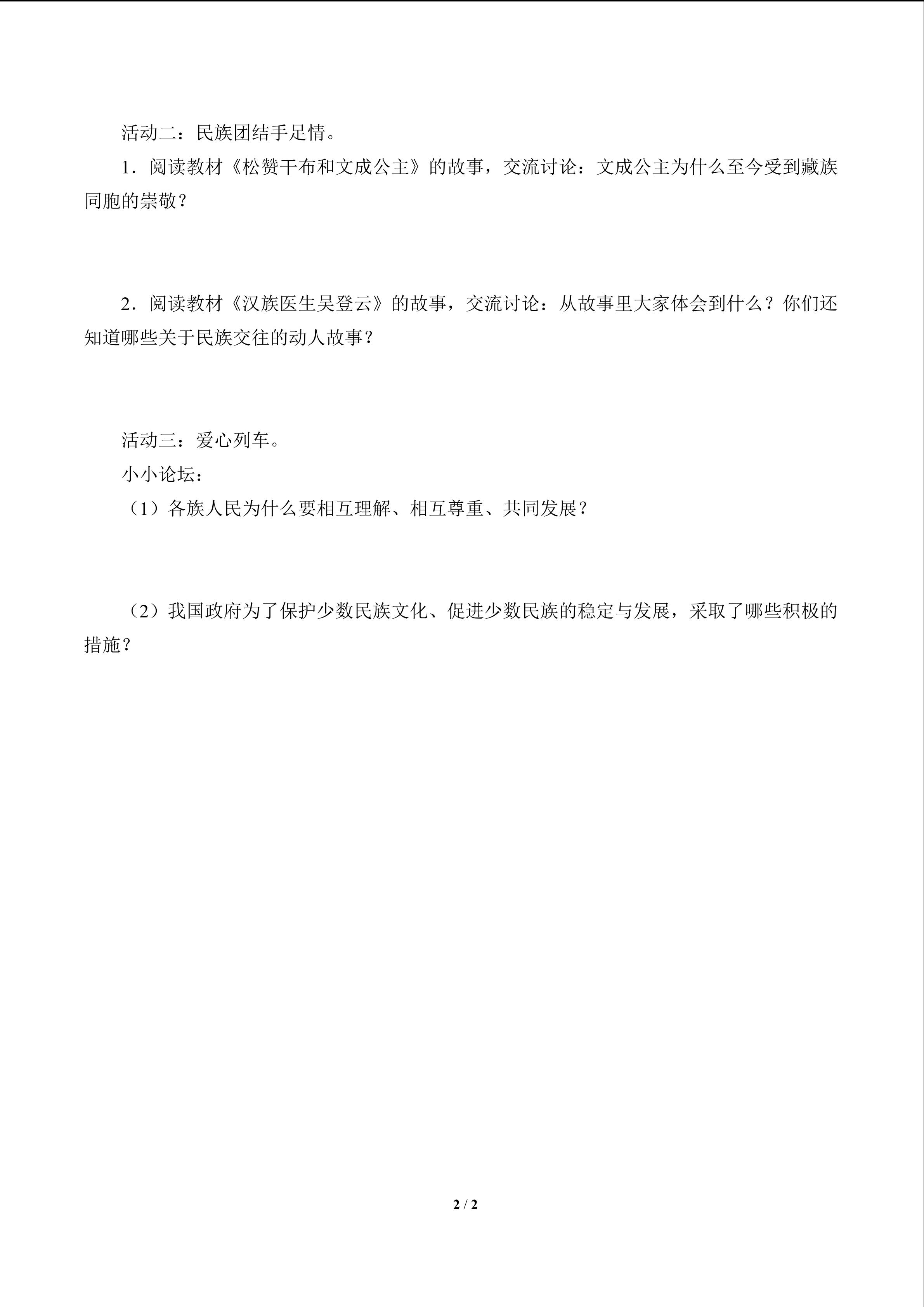 活动二：民族团结手足情。

1．阅读教材《松赞干布和文成公主》的故事，交流讨论：文成公主为什么至今受到藏族同胞的崇敬？

2．阅读教材《汉族医生吴登云》的故事，交流讨论：从故事里大家体会到什么？你们还知道哪些关于民族交往的动人故事？

活动三：爱心列车。

小小论坛：

（1）各族人民为什么要相互理解、相互尊重、共同发展？

（2）我国政府为了保护少数民族文化、促进少数民族的稳定与发展，采取了哪些积极的措施？

2 / 2